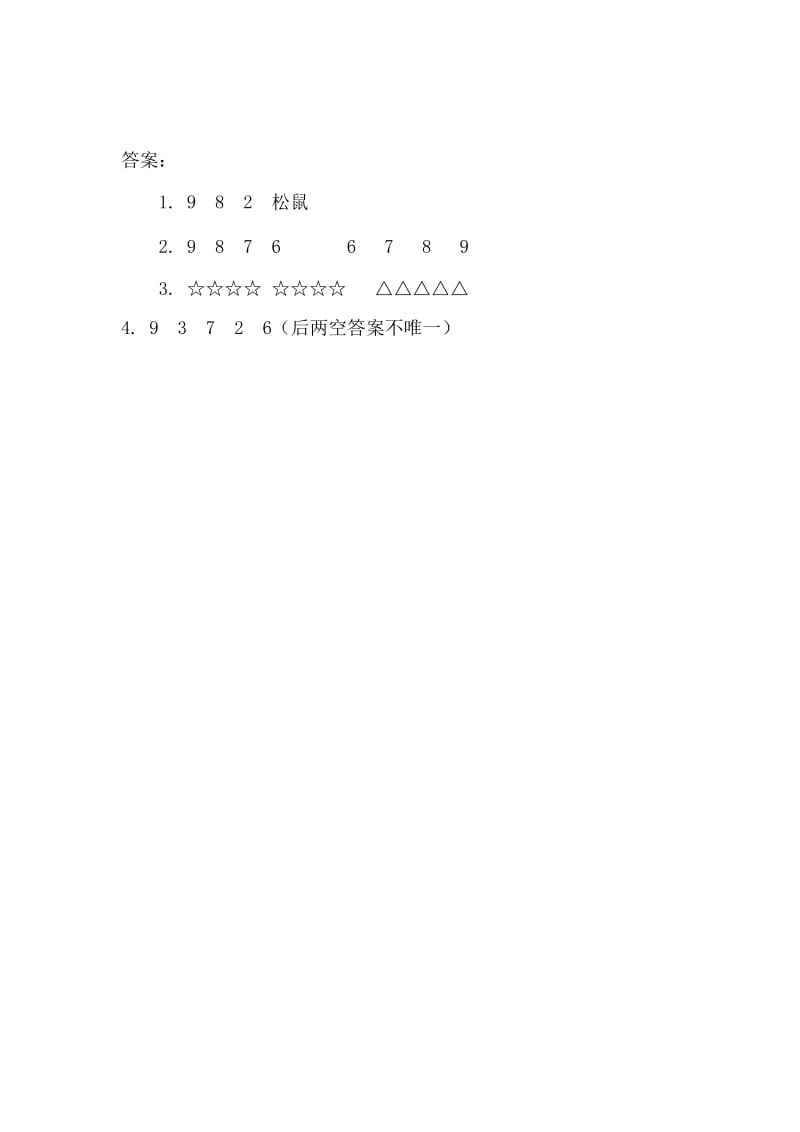 答案：

1. 9 8 2 松鼠

2. 9 8 7 6 6 7 8 9

3. ☆☆☆☆ ☆☆☆☆ △△△△△

4. 9 3 7 2 6（后两空答案不唯一）